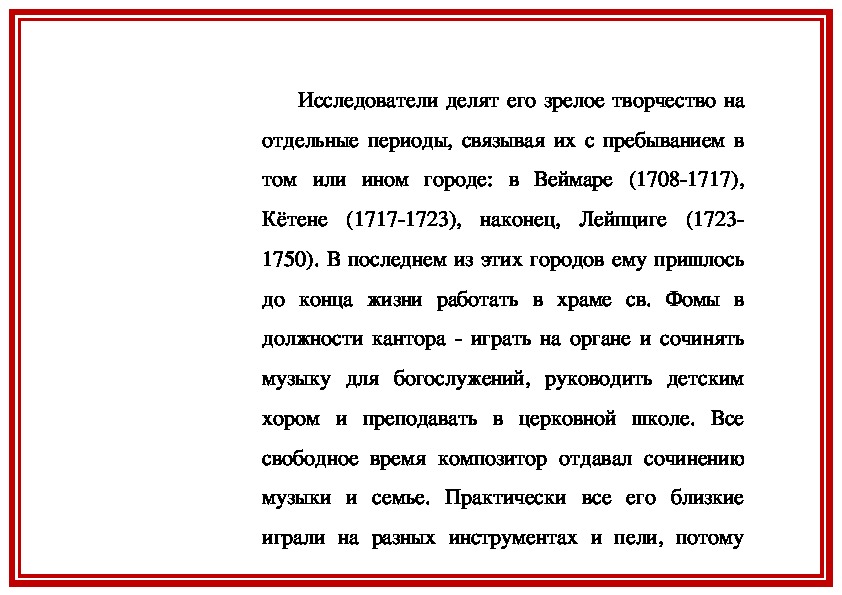 Исследователи делят его зрелое творчество на отдельные периоды, связывая их с пребыванием в том или ином городе: в Веймаре (1708-1717), Кётене (1717-1723), наконец, Лейпциге (1723-1750). В последнем из этих городов ему пришлось до конца жизни работать в храме св. Фомы в должности кантора - играть на органе и сочинять музыку для богослужений, руководить детским хором и преподавать в церковной школе. Все свободное время композитор отдавал сочинению музыки и семье. Практически все его близкие играли на разных инструментах и пели, потому